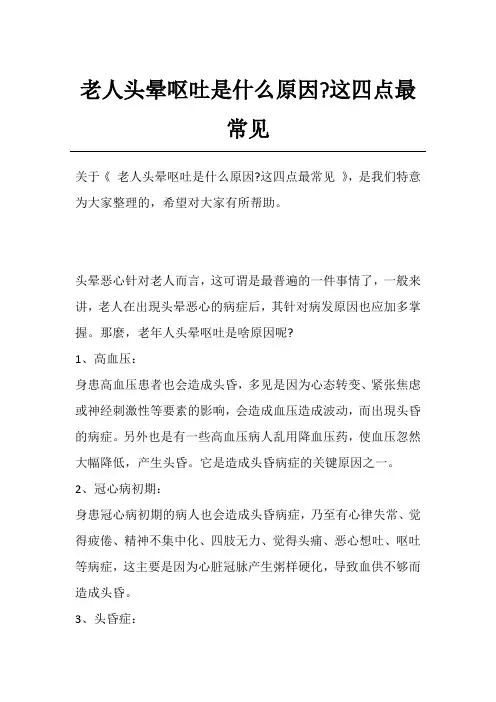 老人头晕呕吐是什么原因?这四点最常见

关于《 老人头晕呕吐是什么原因?这四点最常见 》，是我们特意为大家整理的，希望对大家有所帮助。

头晕恶心针对老人而言，这可谓是最普遍的一件事情了，一般来讲，老人在出現头晕恶心的病症后，其针对病发原因也应加多掌握。那麼，老年人头晕呕吐是啥原因呢?

1、高血压：

身患高血压患者也会造成头昏，多见是因为心态转变、紧张焦虑或神经刺激性等要素的影响，会造成血压造成波动，而出現头昏的病症。另外也是有一些高血压病人乱用降血压药，使血压忽然大幅降低，产生头昏。它是造成头昏病症的关键原因之一。

2、冠心病初期：

身患冠心病初期的病人也会造成头昏病症，乃至有心律失常、觉得疲倦、精神不集中化、四肢无力、觉得头痛、恶心想吐、呕吐等病症，这主要是因为心脏冠脉产生粥样硬化，导致血供不够而造成头昏。

3、头昏症：